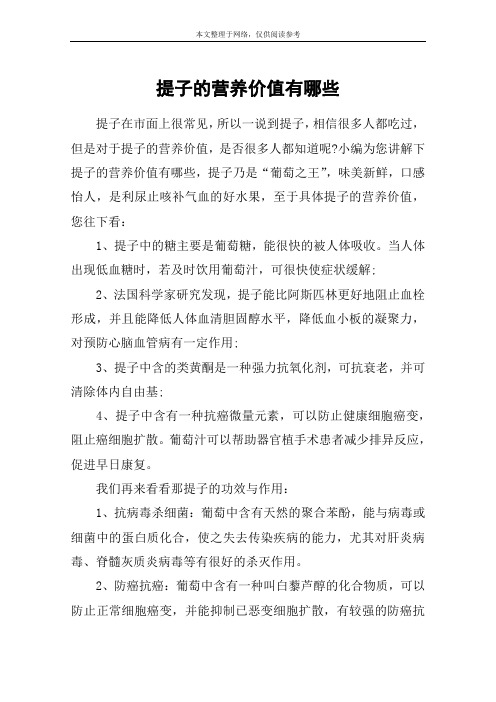 本文整理于网络，仅供阅读参考

提子的营养价值有哪些

提子在市面上很常见，所以一说到提子，相信很多人都吃过，但是对于提子的营养价值，是否很多人都知道呢?小编为您讲解下提子的营养价值有哪些，提子乃是“葡萄之王”，味美新鲜，口感怡人，是利尿止咳补气血的好水果，至于具体提子的营养价值，您往下看：

1、提子中的糖主要是葡萄糖，能很快的被人体吸收。当人体出现低血糖时，若及时饮用葡萄汁，可很快使症状缓解；

2、法国科学家研究发现，提子能比阿斯匹林更好地阻止血栓形成，并且能降低人体血清胆固醇水平，降低血小板的凝聚力，对预防心脑血管病有一定作用；

3、提子中含的类黄酮是一种强力抗氧化剂，可抗衰老，并可清除体内自由基；

4、提子中含有一种抗癌微量元素，可以防止健康细胞癌变，阻止癌细胞扩散。葡萄汁可以帮助器官植手术患者减少排异反应，促进早日康复。

我们再来看看那提子的功效与作用：

1、抗病毒杀细菌：葡萄中含有天然的聚合苯酚，能与病毒或细菌中的蛋白质化合，使之失去传染疾病的能力，尤其对肝炎病毒、脊髓灰质炎病毒等有很好的杀灭作用。

2、防癌抗癌：葡萄中含有一种叫白藜芦醇的化合物质，可以防止正常细胞癌变，并能抑制已恶变细胞扩散，有较强的防癌抗